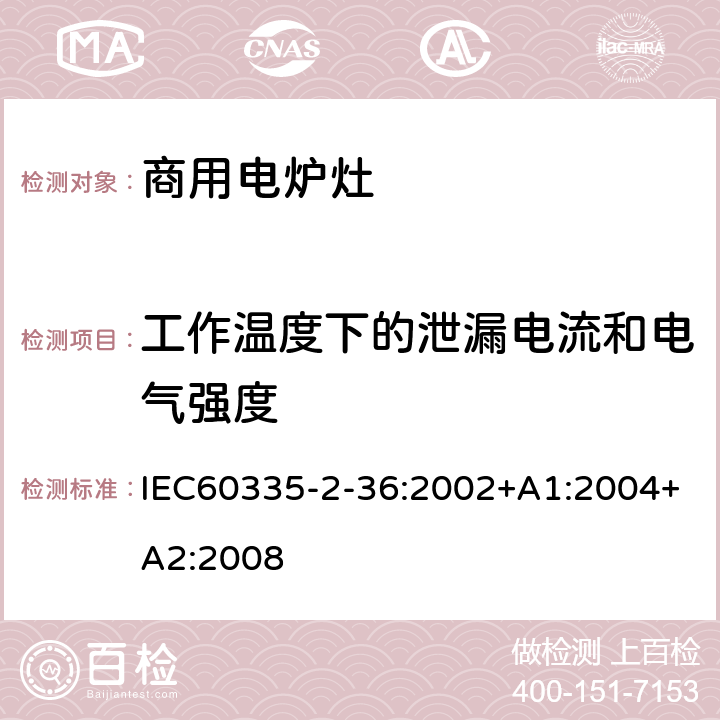 MA CNAS ilac-MRA

检测对象： 商用电炉灶

检测项目： 工作温度下的泄漏电流和电气强度

检测标准： IEC60335-2-36:2002+A1:2004+A2:2008

百检 Baijiantest.com

做检测 上百检
400-151-7153